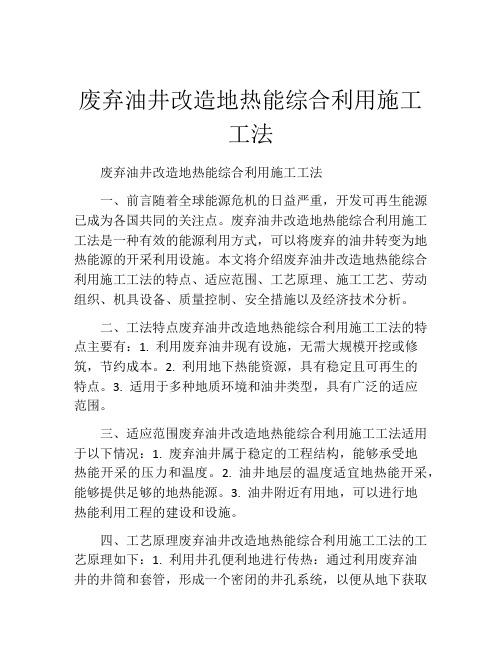 废弃油井改造地热能综合利用施工工法

废弃油井改造地热能综合利用施工工法

一、前言随着全球能源危机的日益严重，开发可再生能源已成为各国共同的关注点。废弃油井改造地热能综合利用施工工法是一种有效的能源利用方式，可以将废弃的油井转变为地热能源的开采利用设施。本文将介绍废弃油井改造地热能综合利用施工工法的特点、适应范围、工艺原理、施工工艺、劳动组织、机具设备、质量控制、安全措施以及经济技术分析。

二、工法特点废弃油井改造地热能综合利用施工工法的特点主要有：1. 利用废弃油井现有设施，无需大规模开挖或修筑，节约成本。2. 利用地下热能资源，具有稳定且可再生的特点。3. 适用于多种地质环境和油井类型，具有广泛的适应范围。

三、适应范围废弃油井改造地热能综合利用施工工法适用于以下情况：1. 废弃油井属于稳定的工程结构，能够承受地热能开采的压力和温度。2. 油井地层的温度适宜地热能开采，能够提供足够的地热能源。3. 油井附近有用地，可以进行地热能利用工程的建设和设施。

四、工艺原理废弃油井改造地热能综合利用施工工法的工艺原理如下：1. 利用井孔便利地进行传热：通过利用废弃油井的井筒和套管，形成一个密闭的井孔系统，以便从地下获取